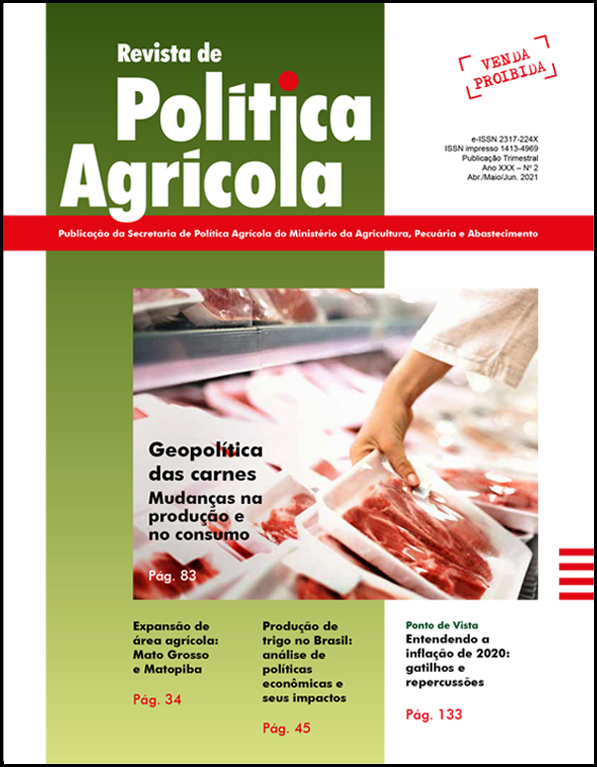 Revista de
Política
Agrícola

VENDA PROIBIDA

e-ISSN 2317-224X
ISSN impresso 1413-4969
Publicação Trimestral
Ano XXX – Nº 2
Abr./Maio/Jun. 2021

Publicação da Secretaria de Política Agrícola do Ministério da Agricultura, Pecuária e Abastecimento

Geopolítica das carnes
Mudanças na produção e no consumo

Pág. 83

Expansão de área agrícola: Mato Grosso e Matopiba

Pág. 34

Produção de trigo no Brasil: análise de políticas econômicas e seus impactos

Pág. 45

Ponto de Vista
Entendendo a inflação de 2020: gatilhos e repercussões

Pág. 133